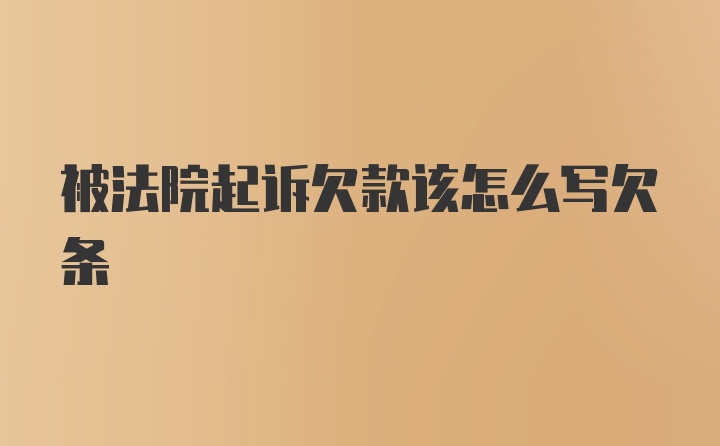 被法院起诉欠款该怎么写欠条